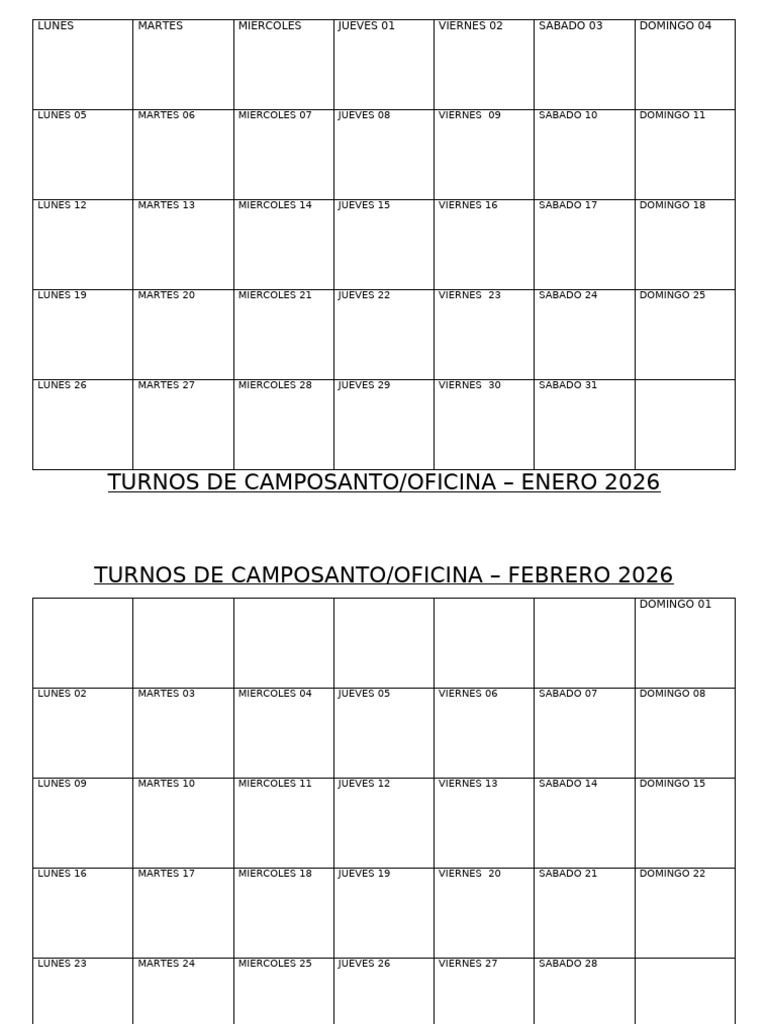 | LUNES | MARTES | MIERCOLES | JUEVES 01 | VIERNES 02 | SABADO 03 | DOMINGO 04 |
|---|---|---|---|---|---|---|
| LUNES 05 | MARTES 06 | MIERCOLES 07 | JUEVES 08 | VIERNES 09 | SABADO 10 | DOMINGO 11 |
| LUNES 12 | MARTES 13 | MIERCOLES 14 | JUEVES 15 | VIERNES 16 | SABADO 17 | DOMINGO 18 |
| LUNES 19 | MARTES 20 | MIERCOLES 21 | JUEVES 22 | VIERNES 23 | SABADO 24 | DOMINGO 25 |
| LUNES 26 | MARTES 27 | MIERCOLES 28 | JUEVES 29 | VIERNES 30 | SABADO 31 | |

TURNOS DE CAMPOSANTO/OFICINA – ENERO 2026

TURNOS DE CAMPOSANTO/OFICINA – FEBRERO 2026

| | | | | | | DOMINGO 01 |
|---|---|---|---|---|---|---|
| LUNES 02 | MARTES 03 | MIERCOLES 04 | JUEVES 05 | VIERNES 06 | SABADO 07 | DOMINGO 08 |
| LUNES 09 | MARTES 10 | MIERCOLES 11 | JUEVES 12 | VIERNES 13 | SABADO 14 | DOMINGO 15 |
| LUNES 16 | MARTES 17 | MIERCOLES 18 | JUEVES 19 | VIERNES 20 | SABADO 21 | DOMINGO 22 |
| LUNES 23 | MARTES 24 | MIERCOLES 25 | JUEVES 26 | VIERNES 27 | SABADO 28 | |